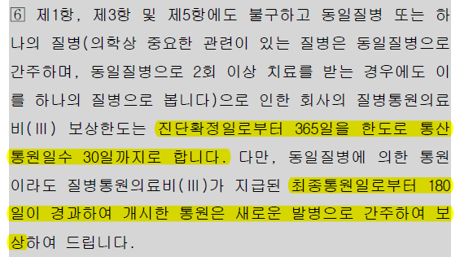 ⑥ 제1항, 제3항 및 제5항에도 불구하고 동일질병 또는 하나의 질병(의학상 중요한 관련이 있는 질병은 동일질병으로 간주하며, 동일질병으로 2회 이상 치료를 받는 경우에도 이를 하나의 질병으로 봅니다)으로 인한 회사의 질병통원의료비(Ⅲ) 보상한도는 진단확정일로부터 365일을 한도로 통산 통원일수 30일까지로 합니다. 다만, 동일질병에 의한 통원이라도 질병통원의료비(Ⅲ)가 지급된 최종통원일로부터 180일이 경과하여 개시한 통원은 새로운 발병으로 간주하여 보상하여 드립니다.